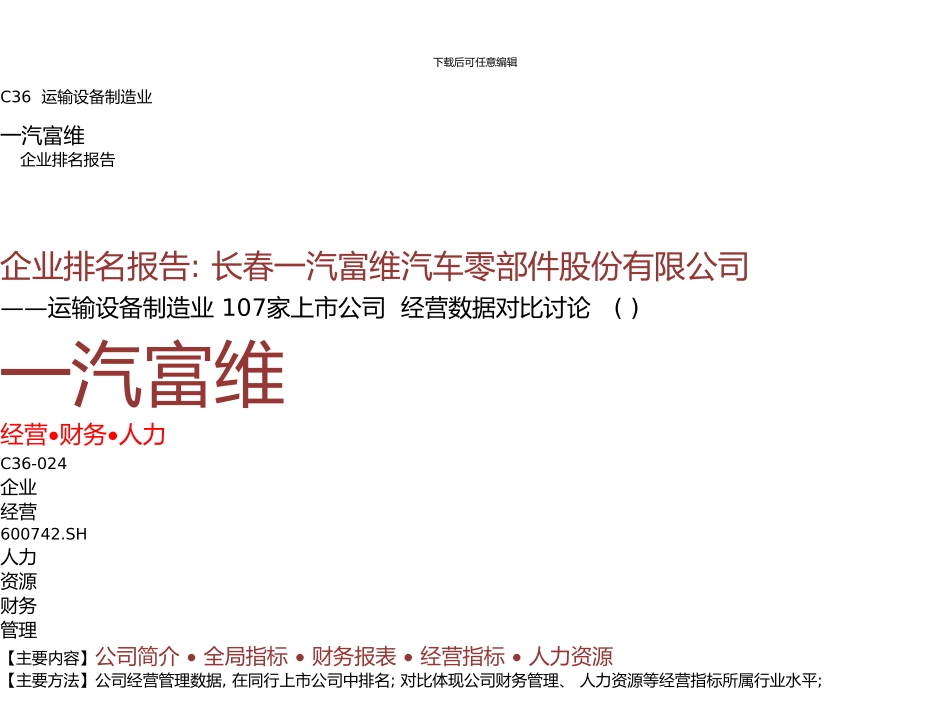 下载后可任意编辑

C36 运输设备制造业

一汽富维
企业排名报告

企业排名报告: 长春一汽富维汽车零部件股份有限公司
——运输设备制造业 107家上市公司 经营数据对比讨论 ( )

一汽富维

经营•财务•人力
C36-024
企业
经营
600742.SH
人力
资源
财务
管理
【主要内容】公司简介 • 全局指标 • 财务报表 • 经营指标 • 人力资源
【主要方法】公司经营管理数据, 在同行上市公司中排名; 对比体现公司财务管理、 人力资源等经营指标所属行业水平;